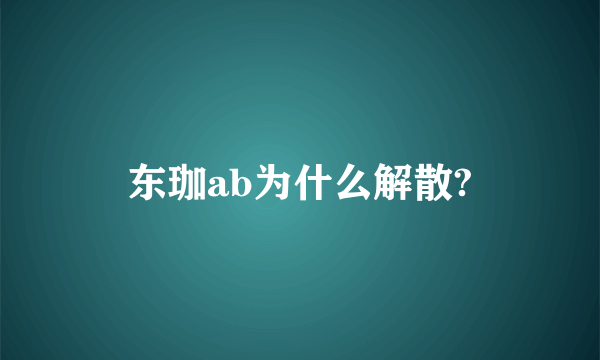 东珈ab为什么解散?